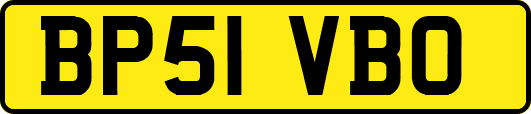 BP51 VBO